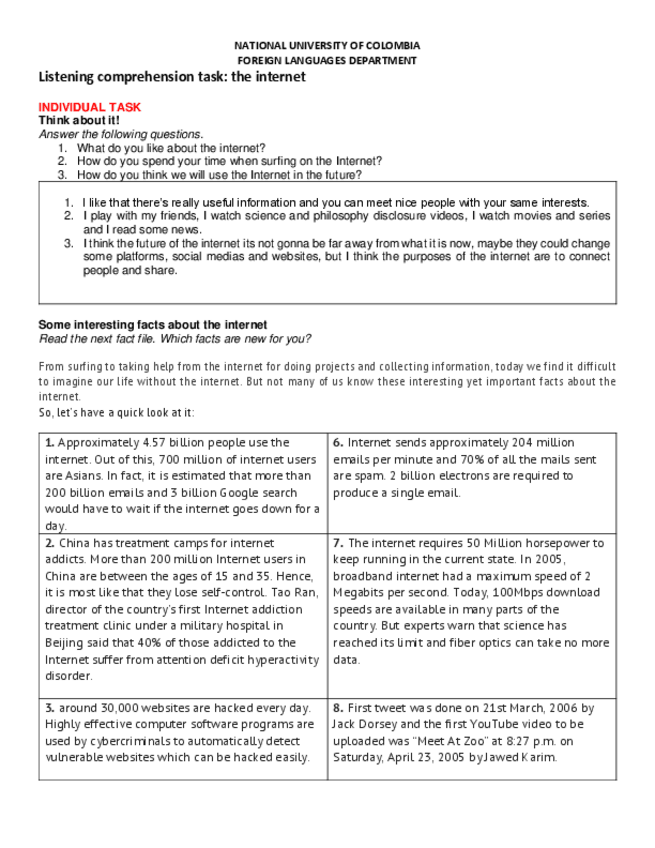 NATIONAL UNIVERSITY OF COLOMBIA
FOREIGN LANGUAGES DEPARTMENT

Listening comprehension task: the internet

INDIVIDUAL TASK
Think about it!
Answer the following questions.
1. What do you like about the internet?
2. How do you spend your time when surfing on the Internet?
3. How do you think we will use the Internet in the future?

1. I like that there's really useful information and you can meet nice people with your same interests.
2. I play with my friends, I watch science and philosophy disclosure videos, I watch movies and series and I read some news.
3. I think the future of the internet its not gonna be far away from what it is now, maybe they could change some platforms, social medias and websites, but I think the purposes of the internet are to connect people and share.

Some interesting facts about the internet
Read the next fact file. Which facts are new for you?

From surfing to taking help from the internet for doing projects and collecting information, today we find it difficult to imagine our life without the internet. But not many of us know these interesting yet important facts about the internet.
So, let's have a quick look at it:

| | |
|---|---|
| **1.** Approximately 4.57 billion people use the internet. Out of this, 700 million of internet users are Asians. In fact, it is estimated that more than 200 billion emails and 3 billion Google search would have to wait if the internet goes down for a day. | **6.** Internet sends approximately 204 million emails per minute and 70% of all the mails sent are spam. 2 billion electrons are required to produce a single email. |
| **2.** China has treatment camps for internet addicts. More than 200 million Internet users in China are between the ages of 15 and 35. Hence, it is most like that they lose self-control. Tao Ran, director of the country's first Internet addiction treatment clinic under a military hospital in Beijing said that 40% of those addicted to the Internet suffer from attention deficit hyperactivity disorder. | **7.** The internet requires 50 Million horsepower to keep running in the current state. In 2005, broadband internet had a maximum speed of 2 Megabits per second. Today, 100Mbps download speeds are available in many parts of the country. But experts warn that science has reached its limit and fiber optics can take no more data. |
| **3.** around 30,000 websites are hacked every day. Highly effective computer software programs are used by cybercriminals to automatically detect vulnerable websites which can be hacked easily. | **8.** First tweet was done on 21st March, 2006 by Jack Dorsey and the first YouTube video to be uploaded was "Meet At Zoo" at 8:27 p.m. on Saturday, April 23, 2005 by Jawed Karim. |